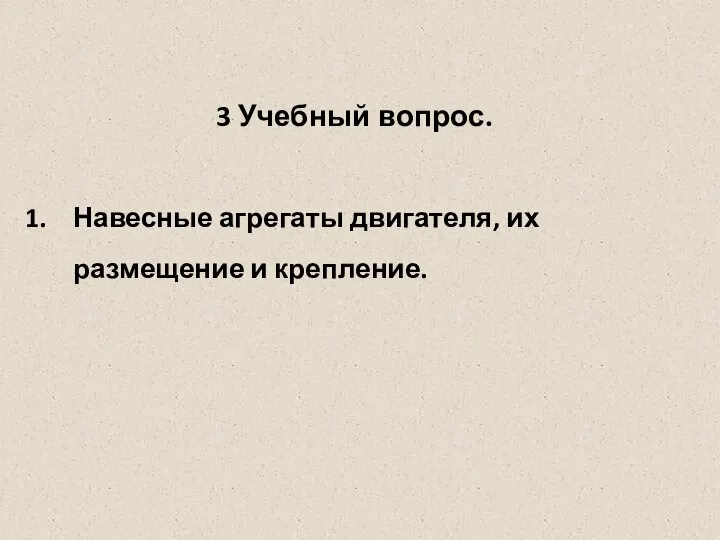 3 Учебный вопрос.

1. Навесные агрегаты двигателя, их размещение и крепление.